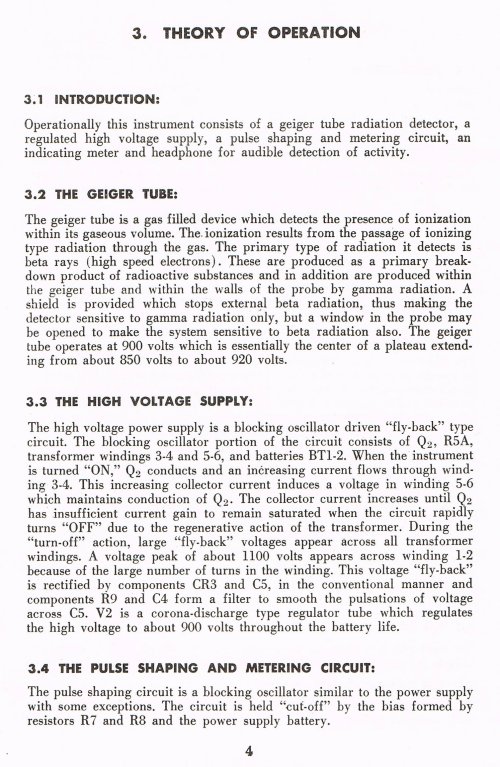 3. THEORY OF OPERATION

3.1 INTRODUCTION:

Operationally this instrument consists of a geiger tube radiation detector, a regulated high voltage supply, a pulse shaping and metering circuit, an indicating meter and headphone for audible detection of activity.

3.2 THE GEIGER TUBE:

The geiger tube is a gas filled device which detects the presence of ionization within its gaseous volume. The ionization results from the passage of ionizing type radiation through the gas. The primary type of radiation it detects is beta rays (high speed electrons). These are produced as a primary breakdown product of radioactive substances and in addition are produced within the geiger tube and within the walls of the probe by gamma radiation. A shield is provided which stops external beta radiation, thus making the detector sensitive to gamma radiation only, but a window in the probe may be opened to make the system sensitive to beta radiation also. The geiger tube operates at 900 volts which is essentially the center of a plateau extending from about 850 volts to about 920 volts.

3.3 THE HIGH VOLTAGE SUPPLY:

The high voltage power supply is a blocking oscillator driven "fly-back" type circuit. The blocking oscillator portion of the circuit consists of $Q_2$, R5A, transformer windings 3-4 and 5-6, and batteries BT1-2. When the instrument is turned "ON," $Q_2$ conducts and an increasing current flows through winding 3-4. This increasing collector current induces a voltage in winding 5-6 which maintains conduction of $Q_2$. The collector current increases until $Q_2$ has insufficient current gain to remain saturated when the circuit rapidly turns "OFF" due to the regenerative action of the transformer. During the "turn-off" action, large "fly-back" voltages appear across all transformer windings. A voltage peak of about 1100 volts appears across winding 1-2 because of the large number of turns in the winding. This voltage "fly-back" is rectified by components CR3 and C5, in the conventional manner and components R9 and C4 form a filter to smooth the pulsations of voltage across C5. V2 is a corona-discharge type regulator tube which regulates the high voltage to about 900 volts throughout the battery life.

3.4 THE PULSE SHAPING AND METERING CIRCUIT:

The pulse shaping circuit is a blocking oscillator similar to the power supply with some exceptions. The circuit is held "cut-off" by the bias formed by resistors R7 and R8 and the power supply battery.

4